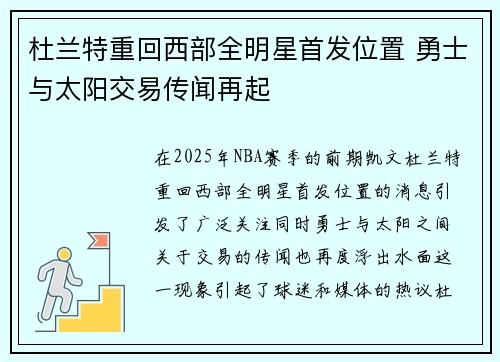 杜兰特重回西部全明星首发位置 勇士与太阳交易传闻再起

在2025年NBA赛季的前期凯文杜兰特重回西部全明星首发位置的消息引发了广泛关注同时勇士与太阳之间关于交易的传闻也再度浮出水面这一现象引起了球迷和媒体的热议杜